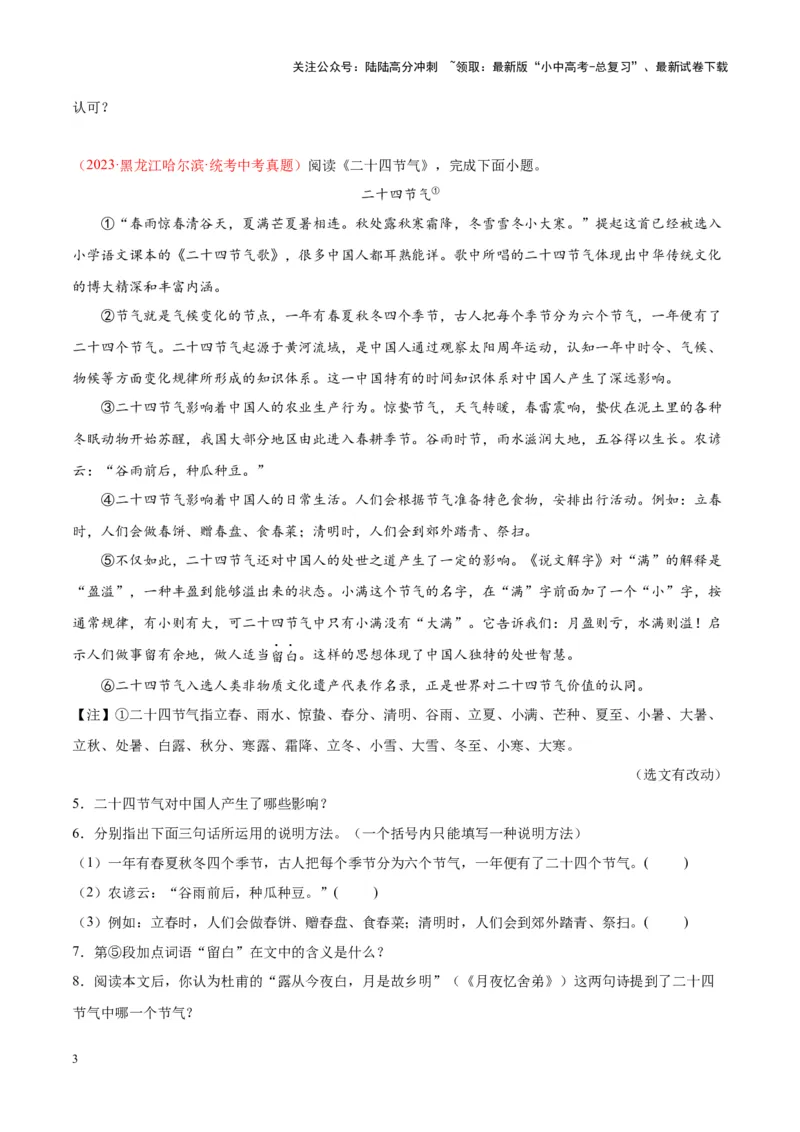 关注公众号：陆陆高分冲刺 ~领取：最新版“小中高考-总复习”、最新试卷下载

认可？

（2023·黑龙江哈尔滨·统考中考真题）阅读《二十四节气》，完成下面小题。

二十四节气①

①“春雨惊春清谷天，夏满芒夏暑相连。秋处露秋寒霜降，冬雪雪冬小大寒。”提起这首已经被选入小学语文课本的《二十四节气歌》，很多中国人都耳熟能详。歌中所唱的二十四节气体现出中华传统文化的博大精深和丰富内涵。

②节气就是气候变化的节点，一年有春夏秋冬四个季节，古人把每个季节分为六个节气，一年便有了二十四个节气。二十四节气起源于黄河流域，是中国人通过观察太阳周年运动，认知一年中时令、气候、物候等方面变化规律所形成的知识体系。这一中国特有的时间知识体系对中国人产生了深远影响。

③二十四节气影响着中国人的农业生产行为。惊蛰节气，天气转暖，春雷震响，蛰伏在泥土里的各种冬眠动物开始苏醒，我国大部分地区由此进入春耕季节。谷雨时节，雨水滋润大地，五谷得以生长。农谚云：“谷雨前后，种瓜种豆。”

④二十四节气影响着中国人的日常生活。人们会根据节气准备特色食物，安排出行活动。例如：立春时，人们会做春饼、赠春盘、食春菜；清明时，人们会到郊外踏青、祭扫。

⑤不仅如此，二十四节气还对中国人的处世之道产生了一定的影响。《说文解字》对“满”的解释是“盈溢”，一种丰盈到能够溢出来的状态。小满这个节气的名字，在“满”字前面加了一个“小”字，按通常规律，有小则有大，可二十四节气中只有小满没有“大满”。它告诉我们：月盈则亏，水满则溢！启示人们做事留有余地，做人适当留白。这样的思想体现了中国人独特的处世智慧。

⑥二十四节气入选人类非物质文化遗产代表作名录，正是世界对二十四节气价值的认同。

【注】①二十四节气指立春、雨水、惊蛰、春分、清明、谷雨、立夏、小满、芒种、夏至、小暑、大暑、立秋、处暑、白露、秋分、寒露、霜降、立冬、小雪、大雪、冬至、小寒、大寒。

（选文有改动）

5．二十四节气对中国人产生了哪些影响？

6．分别指出下面三句话所运用的说明方法。（一个括号内只能填写一种说明方法）

（1）一年有春夏秋冬四个季节，古人把每个季节分为六个节气，一年便有了二十四个节气。(　　)

（2）农谚云：“谷雨前后，种瓜种豆。”(　　)

（3）例如：立春时，人们会做春饼、赠春盘、食春菜；清明时，人们会到郊外踏青、祭扫。(　　)

7．第⑤段加点词语“留白”在文中的含义是什么？

8．阅读本文后，你认为杜甫的“露从今夜白，月是故乡明”（《月夜忆舍弟》）这两句诗提到了二十四节气中哪一个节气？

3